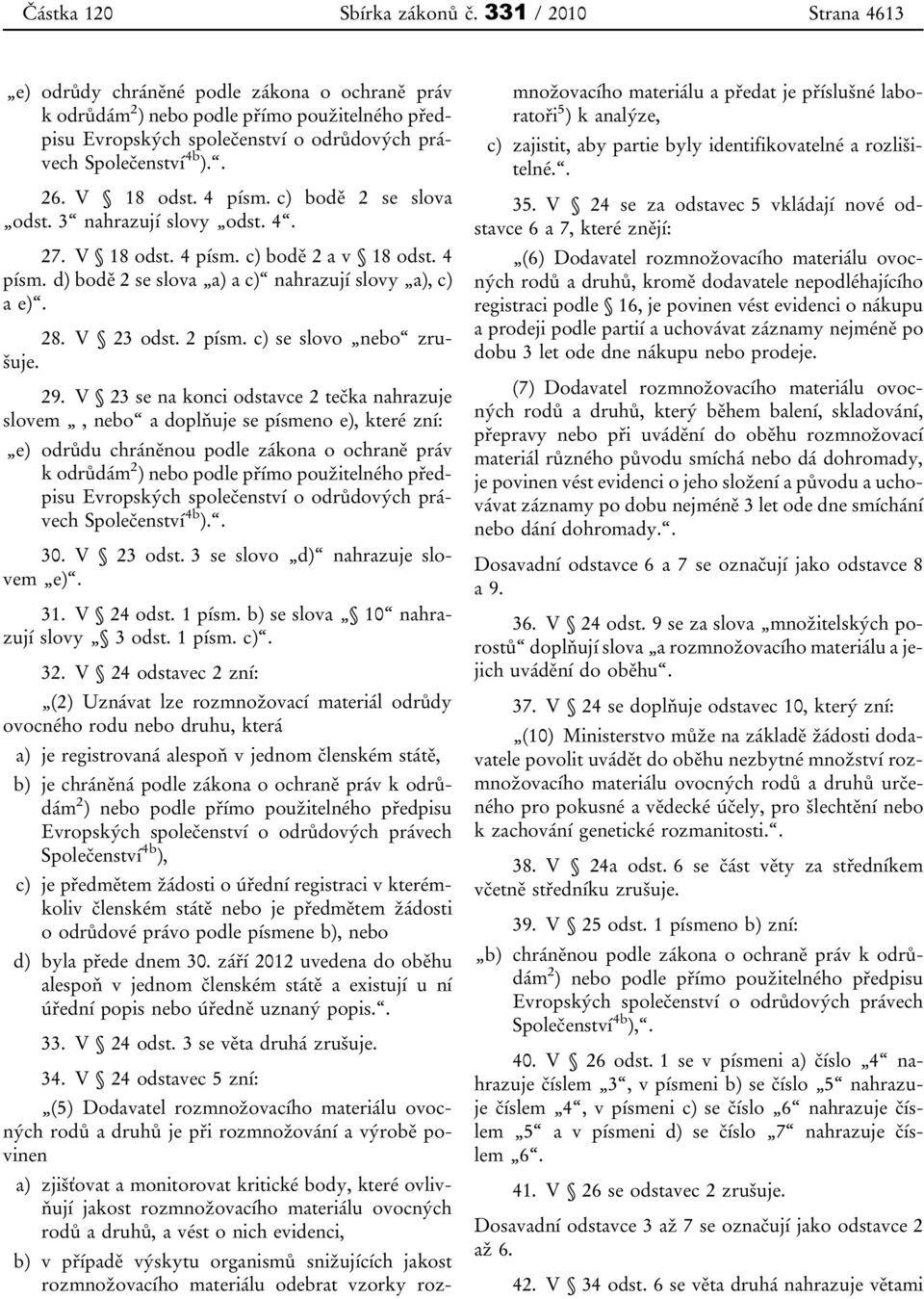 Částka 120 Sbírka zákonů č. 331 / 2010 Strana 4613

„e) odrůdy chráněné podle zákona o ochraně práv k odrůdám$^{2}$) nebo podle přímo použitelného předpisu Evropských společenství o odrůdových právech Společenství$^{4b}$).“.

26. V § 18 odst. 4 písm. c) bodě 2 se slova „odst. 3“ nahrazují slovy „odst. 4“.

27. V § 18 odst. 4 písm. c) bodě 2 a v § 18 odst. 4 písm. d) bodě 2 se slova „a) a c)“ nahrazují slovy „a), c) a e)“.

28. V § 23 odst. 2 písm. c) se slovo „nebo“ zrušuje.

29. V § 23 se na konci odstavce 2 tečka nahrazuje slovem „, nebo“ a doplňuje se písmeno e), které zní:

„e) odrůdu chráněnou podle zákona o ochraně práv k odrůdám$^{2}$) nebo podle přímo použitelného předpisu Evropských společenství o odrůdových právech Společenství$^{4b}$).“.

30. V § 23 odst. 3 se slovo „d)“ nahrazuje slovem „e)“.

31. V § 24 odst. 1 písm. b) se slova „§ 10“ nahrazují slovy „§ 3 odst. 1 písm. c)“.

32. V § 24 odstavec 2 zní:

„(2) Uznávat lze rozmnožovací materiál odrůdy ovocného rodu nebo druhu, která

a) je registrovaná alespoň v jednom členském státě,

b) je chráněná podle zákona o ochraně práv k odrůdám$^{2}$) nebo podle přímo použitelného předpisu Evropských společenství o odrůdových právech Společenství$^{4b}$),

c) je předmětem žádosti o úřední registraci v kterémkoliv členském státě nebo je předmětem žádosti o odrůdové právo podle písmene b), nebo

d) byla přede dnem 30. září 2012 uvedena do oběhu alespoň v jednom členském státě a existují u ní úřední popis nebo úředně uznaný popis.“.

33. V § 24 odst. 3 se věta druhá zrušuje.

34. V § 24 odstavec 5 zní:

„(5) Dodavatel rozmnožovacího materiálu ovocných rodů a druhů je při rozmnožování a výrobě povinen

a) zjišťovat a monitorovat kritické body, které ovlivňují jakost rozmnožovacího materiálu ovocných rodů a druhů, a vést o nich evidenci,

b) v případě výskytu organismů snižujících jakost rozmnožovacího materiálu odebrat vzorky rozmnožovacího materiálu a předat je příslušné laboratoři$^{5}$) k analýze,

c) zajistit, aby partie byly identifikovatelné a rozlišitelné.“.

35. V § 24 se za odstavec 5 vkládají nové odstavce 6 a 7, které znějí:

„(6) Dodavatel rozmnožovacího materiálu ovocných rodů a druhů, kromě dodavatele nepodléhajícího registraci podle § 16, je povinen vést evidenci o nákupu a prodeji podle partií a uchovávat záznamy nejméně po dobu 3 let ode dne nákupu nebo prodeje.

(7) Dodavatel rozmnožovacího materiálu ovocných rodů a druhů, který během balení, skladování, přepravy nebo při uvádění do oběhu rozmnožovací materiál různého původu smíchá nebo dá dohromady, je povinen vést evidenci o jeho složení a původu a uchovávat záznamy po dobu nejméně 3 let ode dne smíchání nebo dání dohromady.“.

Dosavadní odstavce 6 a 7 se označují jako odstavce 8 a 9.

36. V § 24 odst. 9 se za slova „množitelských porostů“ doplňují slova „a rozmnožovacího materiálu a jejich uvádění do oběhu“.

37. V § 24 se doplňuje odstavec 10, který zní:

„(10) Ministerstvo může na základě žádosti dodavatele povolit uvádět do oběhu nezbytné množství rozmnožovacího materiálu ovocných rodů a druhů určeného pro pokusné a vědecké účely, pro šlechtění nebo k zachování genetické rozmanitosti.“.

38. V § 24a odst. 6 se část věty za středníkem včetně středníku zrušuje.

39. V § 25 odst. 1 písmeno b) zní:

„b) chráněnou podle zákona o ochraně práv k odrůdám$^{2}$) nebo podle přímo použitelného předpisu Evropských společenství o odrůdových právech Společenství$^{4b}$),“.

40. V § 26 odst. 1 se v písmeni a) číslo „4“ nahrazuje číslem „3“, v písmeni b) se číslo „5“ nahrazuje číslem „4“, v písmeni c) se číslo „6“ nahrazuje číslem „5“ a v písmeni d) se číslo „7“ nahrazuje číslem „6“.

41. V § 26 se odstavec 2 zrušuje.

Dosavadní odstavce 3 až 7 se označují jako odstavce 2 až 6.

42. V § 34 odst. 6 se věta druhá nahrazuje větami